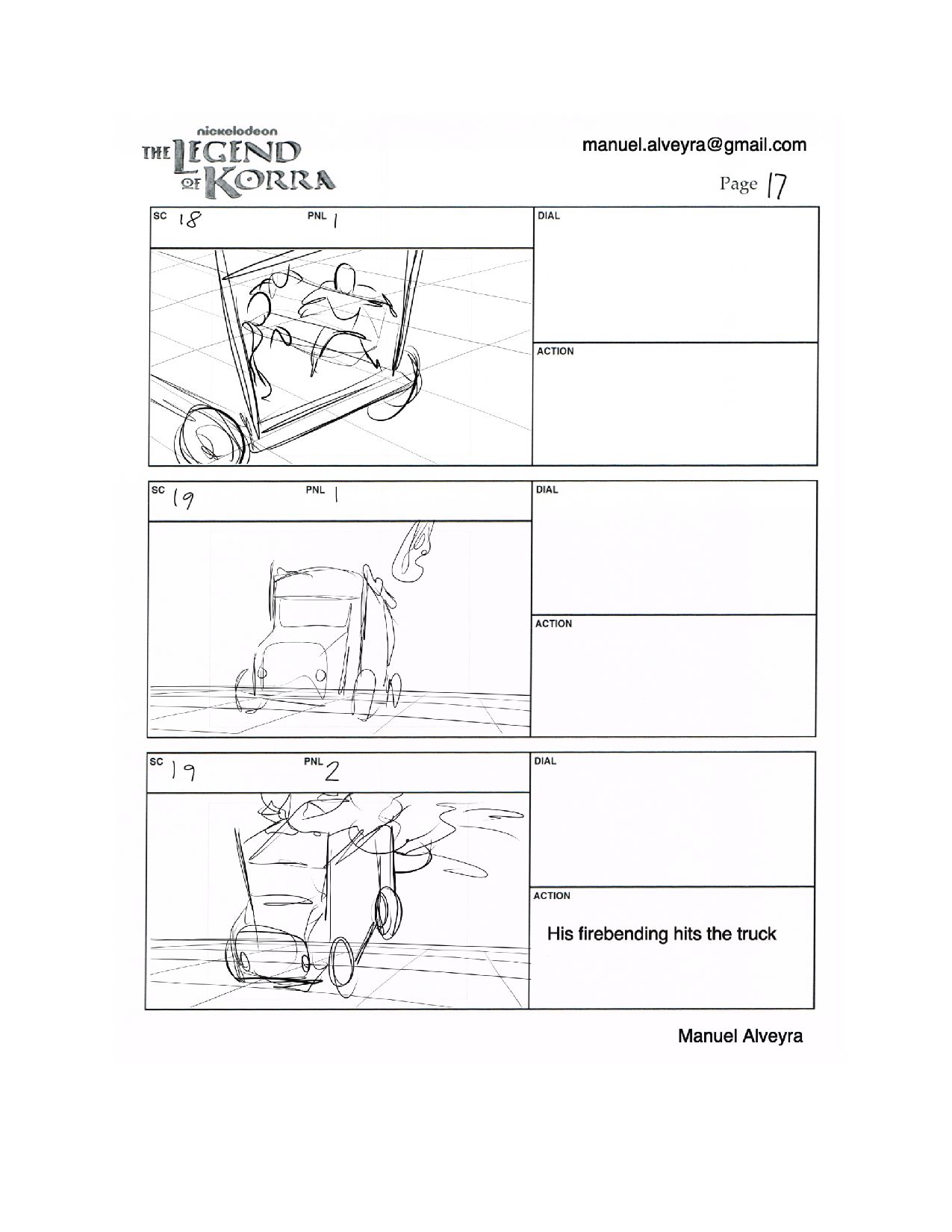 nickelodeon
THE LEGEND OF KORRA

manuel.alveyra@gmail.com

Page 17

SC 18 PNL 1

DIAL

ACTION

SC 19 PNL 1

DIAL

ACTION

SC 19 PNL 2

DIAL

ACTION

His firebending hits the truck

Manuel Alveyra